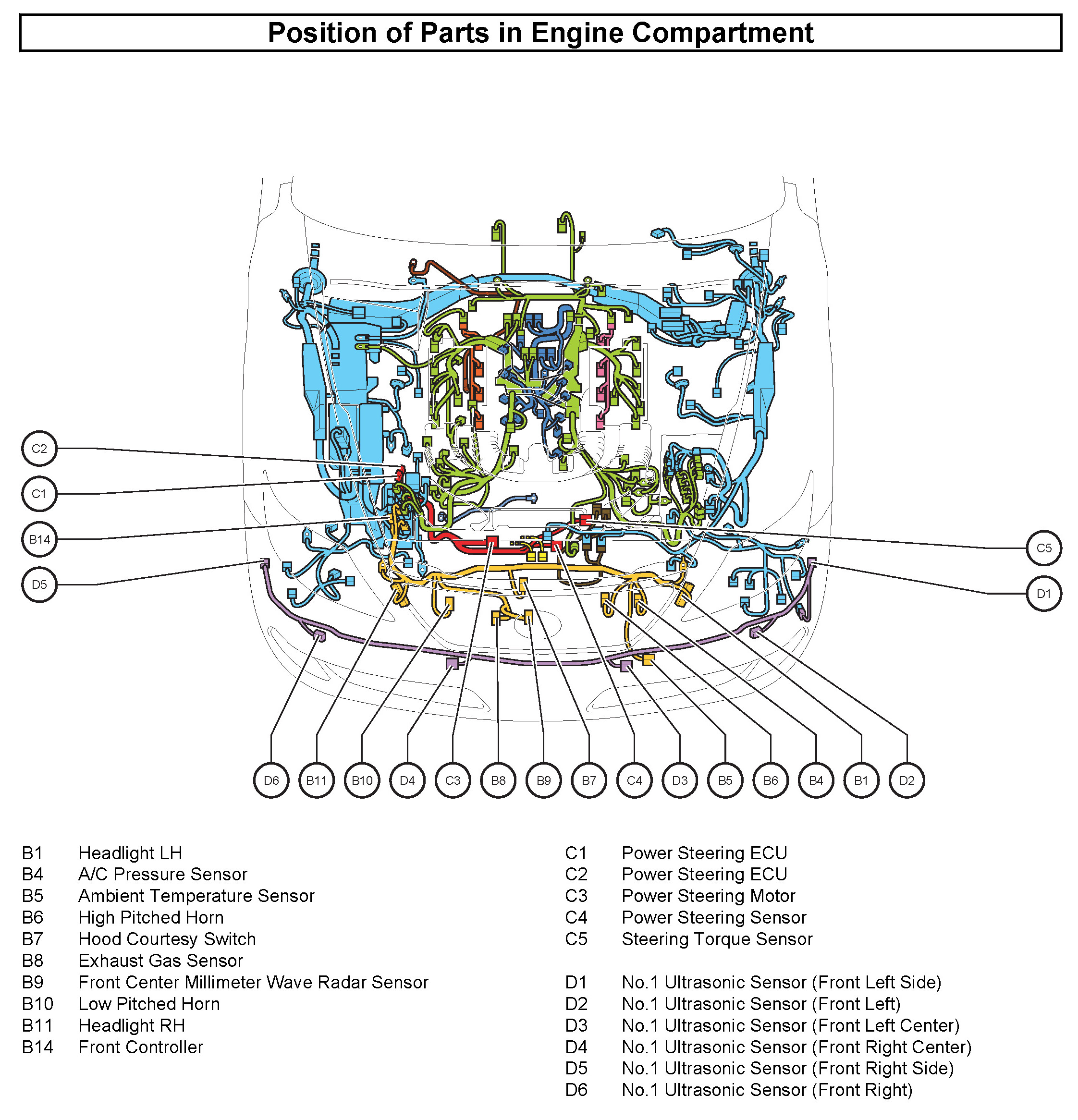 Position of Parts in Engine Compartment

C2
C1
B14
D5
C5
D1

D6 B11 B10 D4 C3 B8 B9 B7 C4 D3 B5 B6 B4 B1 D2

B1 Headlight LH
B4 A/C Pressure Sensor
B5 Ambient Temperature Sensor
B6 High Pitched Horn
B7 Hood Courtesy Switch
B8 Exhaust Gas Sensor
B9 Front Center Millimeter Wave Radar Sensor
B10 Low Pitched Horn
B11 Headlight RH
B14 Front Controller

C1 Power Steering ECU
C2 Power Steering ECU
C3 Power Steering Motor
C4 Power Steering Sensor
C5 Steering Torque Sensor

D1 No.1 Ultrasonic Sensor (Front Left Side)
D2 No.1 Ultrasonic Sensor (Front Left)
D3 No.1 Ultrasonic Sensor (Front Left Center)
D4 No.1 Ultrasonic Sensor (Front Right Center)
D5 No.1 Ultrasonic Sensor (Front Right Side)
D6 No.1 Ultrasonic Sensor (Front Right)